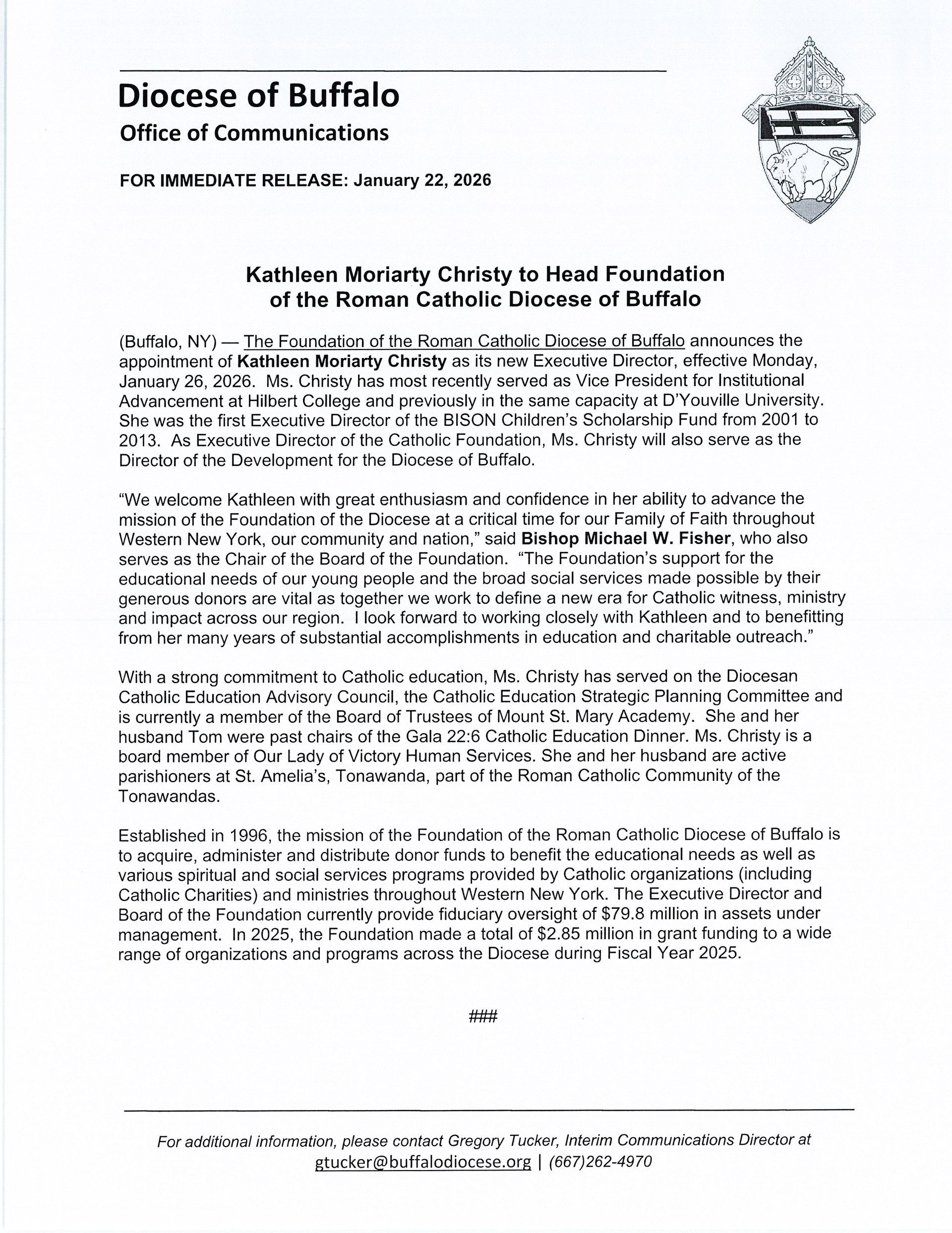 Diocese of Buffalo
Office of Communications

FOR IMMEDIATE RELEASE: January 22, 2026

Kathleen Moriarty Christy to Head Foundation of the Roman Catholic Diocese of Buffalo

(Buffalo, NY) — The Foundation of the Roman Catholic Diocese of Buffalo announces the appointment of Kathleen Moriarty Christy as its new Executive Director, effective Monday, January 26, 2026. Ms. Christy has most recently served as Vice President for Institutional Advancement at Hilbert College and previously in the same capacity at D'Youville University. She was the first Executive Director of the BISON Children's Scholarship Fund from 2001 to 2013. As Executive Director of the Catholic Foundation, Ms. Christy will also serve as the Director of the Development for the Diocese of Buffalo.

"We welcome Kathleen with great enthusiasm and confidence in her ability to advance the mission of the Foundation of the Diocese at a critical time for our Family of Faith throughout Western New York, our community and nation," said Bishop Michael W. Fisher, who also serves as the Chair of the Board of the Foundation. "The Foundation's support for the educational needs of our young people and the broad social services made possible by their generous donors are vital as together we work to define a new era for Catholic witness, ministry and impact across our region. I look forward to working closely with Kathleen and to benefitting from her many years of substantial accomplishments in education and charitable outreach."

With a strong commitment to Catholic education, Ms. Christy has served on the Diocesan Catholic Education Advisory Council, the Catholic Education Strategic Planning Committee and is currently a member of the Board of Trustees of Mount St. Mary Academy. She and her husband Tom were past chairs of the Gala 22:6 Catholic Education Dinner. Ms. Christy is a board member of Our Lady of Victory Human Services. She and her husband are active parishioners at St. Amelia's, Tonawanda, part of the Roman Catholic Community of the Tonawandas.

Established in 1996, the mission of the Foundation of the Roman Catholic Diocese of Buffalo is to acquire, administer and distribute donor funds to benefit the educational needs as well as various spiritual and social services programs provided by Catholic organizations (including Catholic Charities) and ministries throughout Western New York. The Executive Director and Board of the Foundation currently provide fiduciary oversight of $79.8 million in assets under management. In 2025, the Foundation made a total of $2.85 million in grant funding to a wide range of organizations and programs across the Diocese during Fiscal Year 2025.

###

For additional information, please contact Gregory Tucker, Interim Communications Director at gtucker@buffalodiocese.org | (667)262-4970